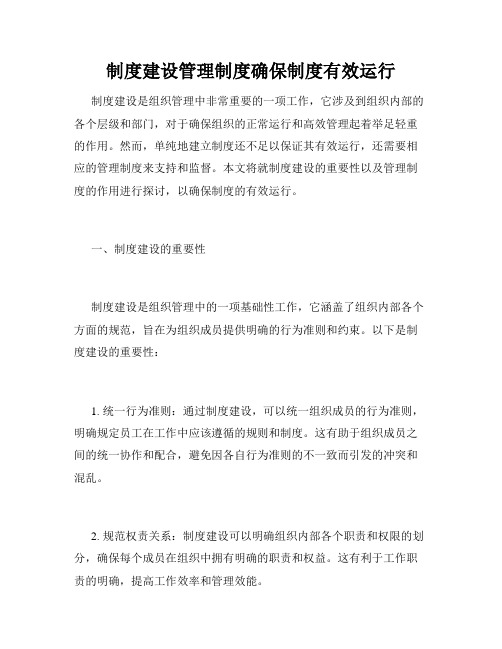 制度建设管理制度确保制度有效运行

制度建设是组织管理中非常重要的一项工作，它涉及到组织内部的各个层级和部门，对于确保组织的正常运行和高效管理起着举足轻重的作用。然而，单纯地建立制度还不足以保证其有效运行，还需要相应的管理制度来支持和监督。本文将就制度建设的重要性以及管理制度的作用进行探讨，以确保制度的有效运行。

一、制度建设的重要性

制度建设是组织管理中的一项基础性工作，它涵盖了组织内部各个方面的规范，旨在为组织成员提供明确的行为准则和约束。以下是制度建设的重要性：

1. 统一行为准则：通过制度建设，可以统一组织成员的行为准则，明确规定员工在工作中应该遵循的规则和制度。这有助于组织成员之间的统一协作和配合，避免因各自行为准则的不一致而引发的冲突和混乱。

2. 规范权责关系：制度建设可以明确组织内部各个职责和权限的划分，确保每个成员在组织中拥有明确的职责和权益。这有利于工作职责的明确，提高工作效率和管理效能。